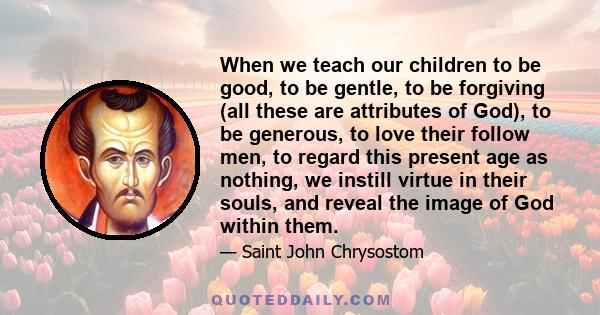 When we teach our children to be good, to be gentle, to be forgiving (all these are attributes of God), to be generous, to love their follow men, to regard this present age as nothing, we instill virtue in their souls, and reveal the image of God within them.

— Saint John Chrysostom

QUOTEDDAILY.COM